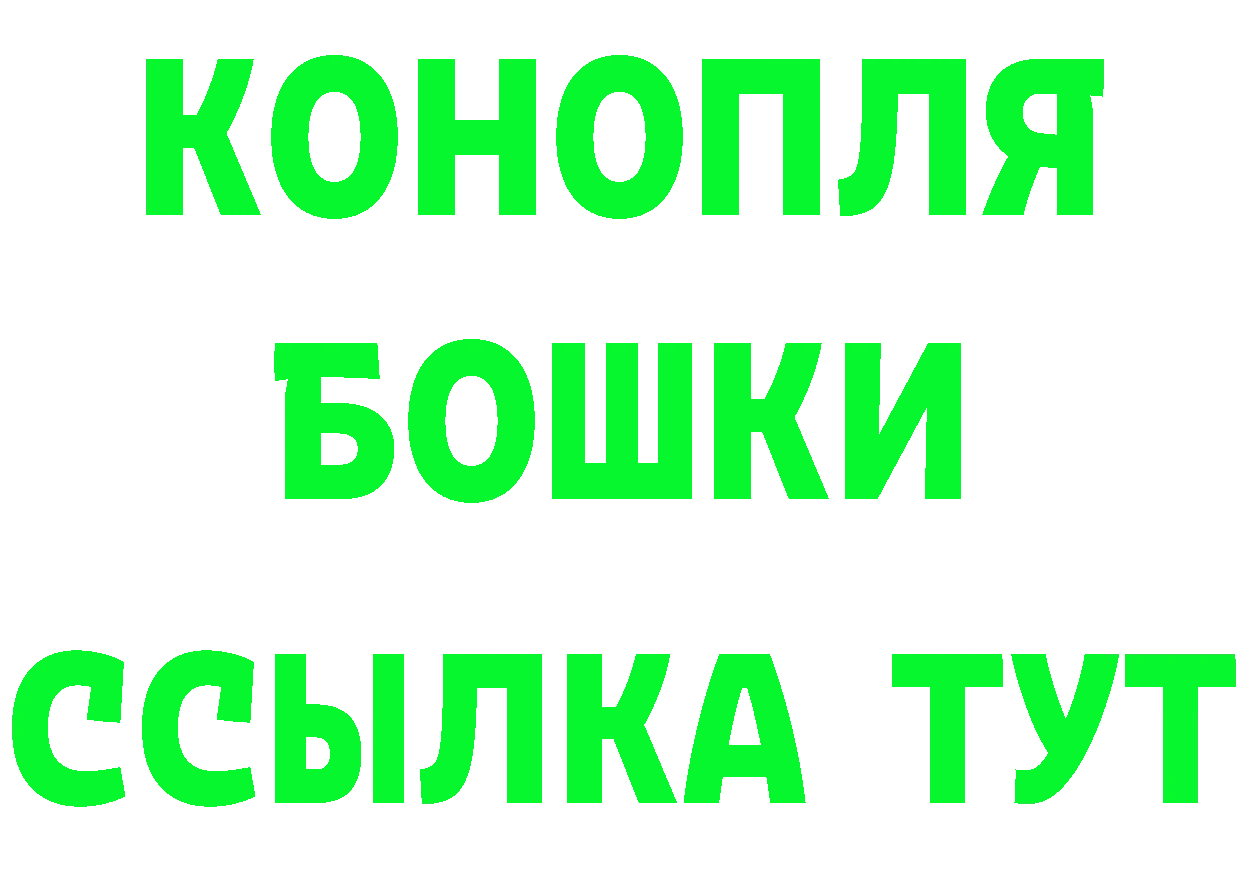 КОНОПЛЯ
БОШКИ
ССЫЛКА ТУТ